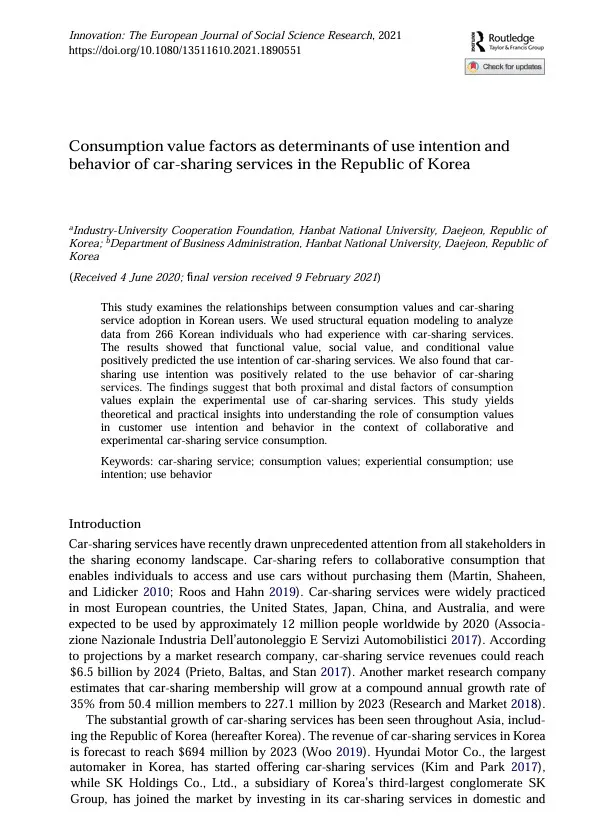 Innovation: The European Journal of Social Science Research, 2021
https://doi.org/10.1080/13511610.2021.1890551

Routledge
Taylor & Francis Group

Check for updates

Consumption value factors as determinants of use intention and behavior of car-sharing services in the Republic of Korea

$^{a}$Industry-University Cooperation Foundation, Hanbat National University, Daejeon, Republic of Korea; $^{b}$Department of Business Administration, Hanbat National University, Daejeon, Republic of Korea

(Received 4 June 2020; final version received 9 February 2021)

This study examines the relationships between consumption values and car-sharing service adoption in Korean users. We used structural equation modeling to analyze data from 266 Korean individuals who had experience with car-sharing services. The results showed that functional value, social value, and conditional value positively predicted the use intention of car-sharing services. We also found that car-sharing use intention was positively related to the use behavior of car-sharing services. The findings suggest that both proximal and distal factors of consumption values explain the experimental use of car-sharing services. This study yields theoretical and practical insights into understanding the role of consumption values in customer use intention and behavior in the context of collaborative and experimental car-sharing service consumption.

Keywords: car-sharing service; consumption values; experiential consumption; use intention; use behavior

Introduction

Car-sharing services have recently drawn unprecedented attention from all stakeholders in the sharing economy landscape. Car-sharing refers to collaborative consumption that enables individuals to access and use cars without purchasing them (Martin, Shaheen, and Lidicker 2010; Roos and Hahn 2019). Car-sharing services were widely practiced in most European countries, the United States, Japan, China, and Australia, and were expected to be used by approximately 12 million people worldwide by 2020 (Associazione Nazionale Industria Dell'autonoleggio E Servizi Automobilistici 2017). According to projections by a market research company, car-sharing service revenues could reach $6.5 billion by 2024 (Prieto, Baltas, and Stan 2017). Another market research company estimates that car-sharing membership will grow at a compound annual growth rate of 35% from 50.4 million members to 227.1 million by 2023 (Research and Market 2018).

The substantial growth of car-sharing services has been seen throughout Asia, including the Republic of Korea (hereafter Korea). The revenue of car-sharing services in Korea is forecast to reach $694 million by 2023 (Woo 2019). Hyundai Motor Co., the largest automaker in Korea, has started offering car-sharing services (Kim and Park 2017), while SK Holdings Co., Ltd., a subsidiary of Korea's third-largest conglomerate SK Group, has joined the market by investing in its car-sharing services in domestic and